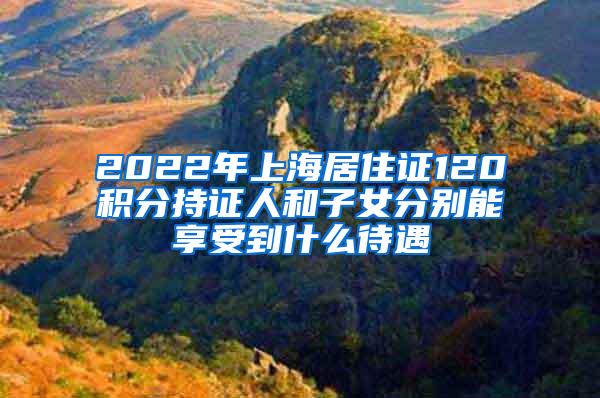 2022年上海居住证120积分持证人和子女分别能享受到什么待遇